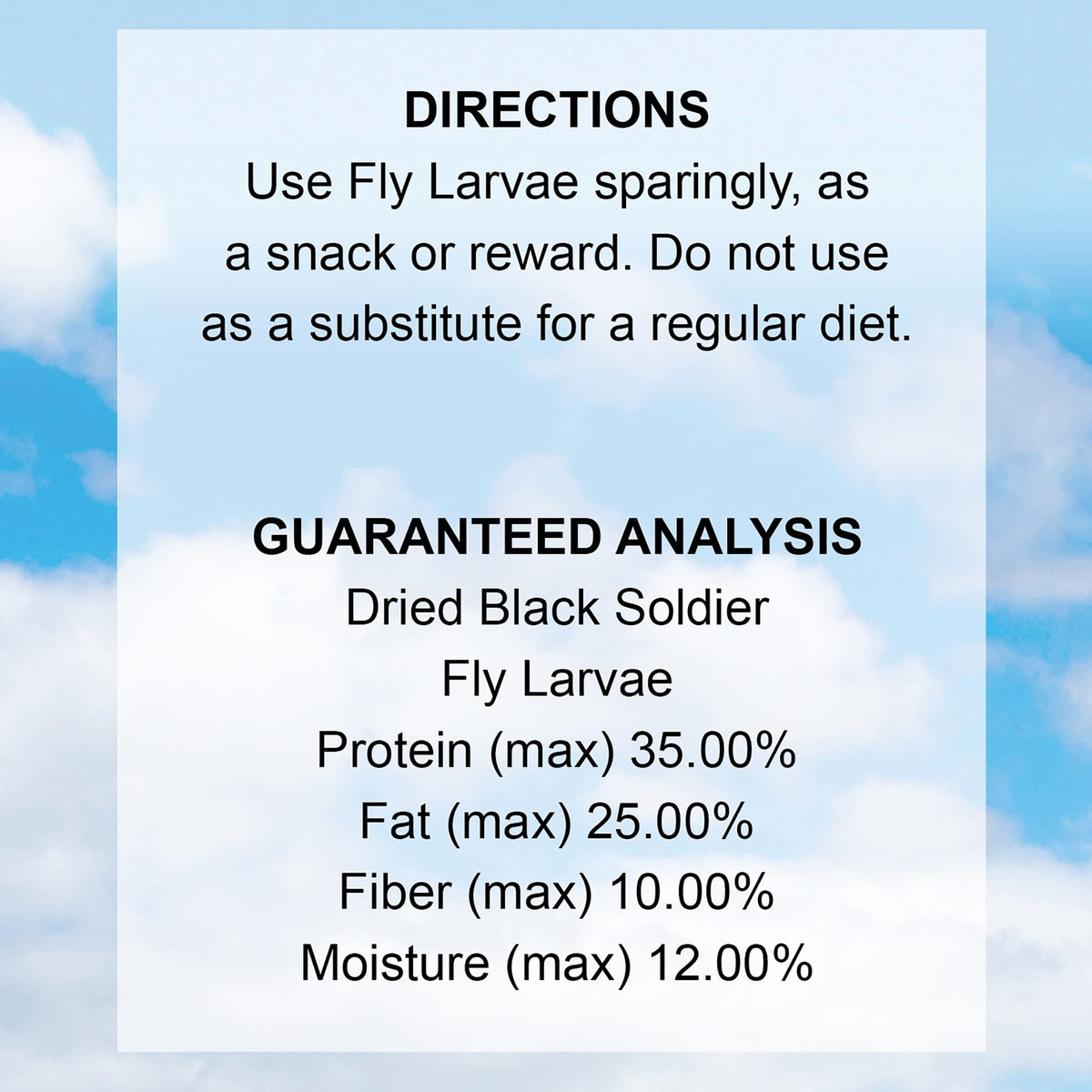 DIRECTIONS

Use Fly Larvae sparingly, as a snack or reward. Do not use as a substitute for a regular diet.

GUARANTEED ANALYSIS

Dried Black Soldier
Fly Larvae
Protein (max) 35.00%
Fat (max) 25.00%
Fiber (max) 10.00%
Moisture (max) 12.00%